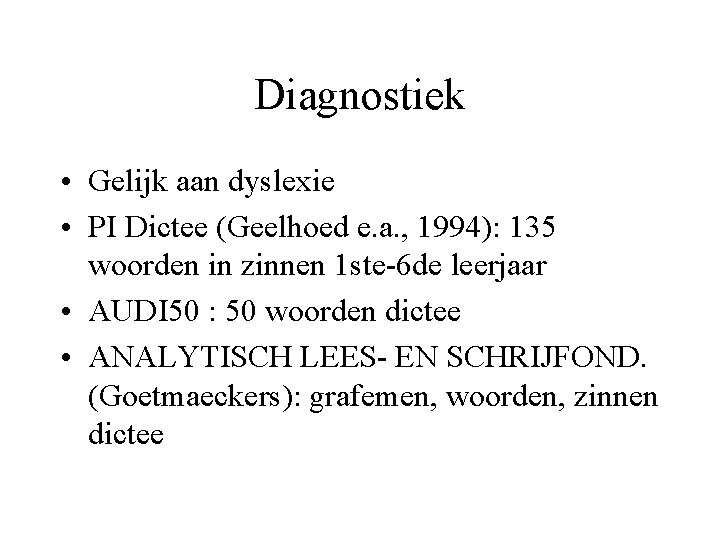 Diagnostiek

• Gelijk aan dyslexie
• PI Dictee (Geelhoed e.a., 1994): 135 woorden in zinnen 1ste-6de leerjaar
• AUDI50 : 50 woorden dictee
• ANALYTISCH LEES- EN SCHRIJFOND. (Goetmaeckers): grafemen, woorden, zinnen dictee